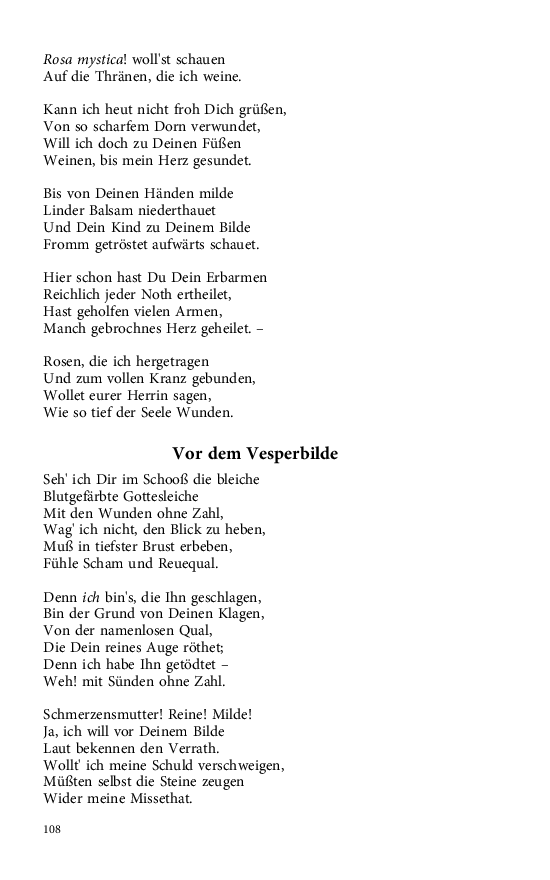 Rosa mystica! woll'st schauen
Auf die Thränen, die ich weine.

Kann ich heut nicht froh Dich grüßen,
Von so scharfem Dorn verwundet,
Will ich doch zu Deinen Füßen
Weinen, bis mein Herz gesundet.

Bis von Deinen Händen milde
Linder Balsam niederthauet
Und Dein Kind zu Deinem Bilde
Fromm getröstet aufwärts schauet.

Hier schon hast Du Dein Erbarmen
Reichlich jeder Noth ertheilet,
Hast geholfen vielen Armen,
Manch gebrochnes Herz geheilet. –

Rosen, die ich hergetragen
Und zum vollen Kranz gebunden,
Wollet eurer Herrin sagen,
Wie so tief der Seele Wunden.

Vor dem Vesperbilde

Seh' ich Dir im Schooß die bleiche
Blutgefärbte Gottesleiche
Mit den Wunden ohne Zahl,
Wag' ich nicht, den Blick zu heben,
Muß in tiefster Brust erbeben,
Fühle Scham und Reuequal.

Denn ich bin's, die Ihn geschlagen,
Bin der Grund von Deinen Klagen,
Von der namenlosen Qual,
Die Dein reines Auge röthet;
Denn ich habe Ihn getödtet –
Weh! mit Sünden ohne Zahl.

Schmerzensmutter! Reine! Milde!
Ja, ich will vor Deinem Bilde
Laut bekennen den Verrath.
Wollt' ich meine Schuld verschweigen,
Müßten selbst die Steine zeugen
Wider meine Missethat.

108